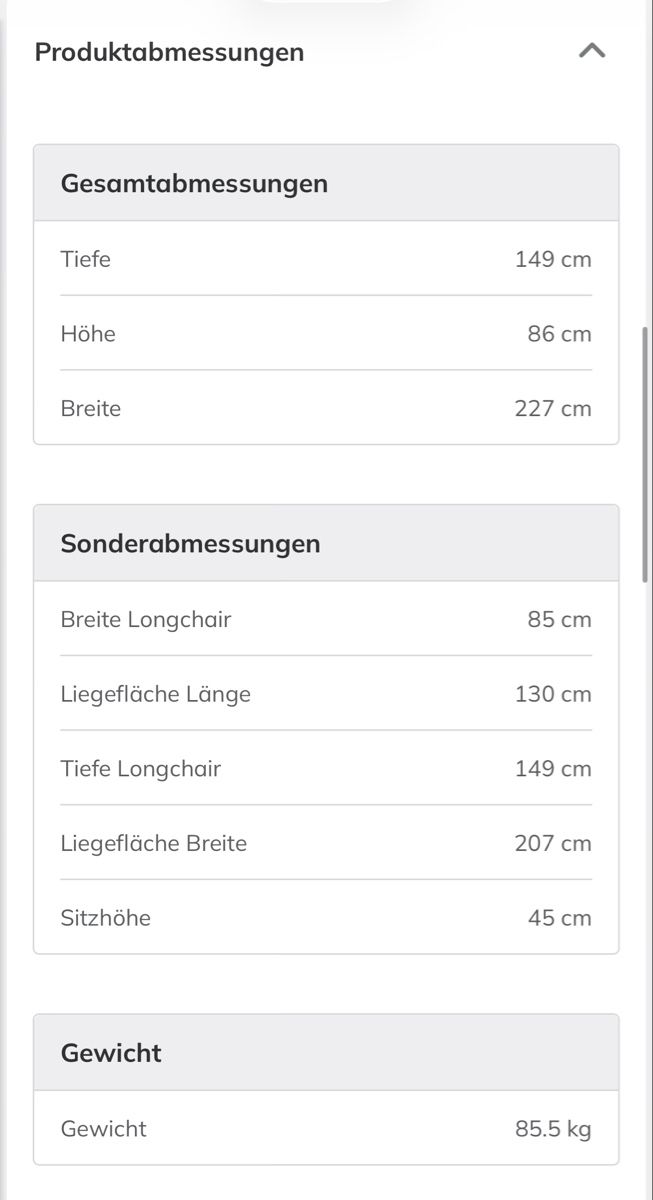 Produktabmessungen

| Gesamtabmessungen | |
|---|---|
| Tiefe | 149 cm |
| Höhe | 86 cm |
| Breite | 227 cm |

| Sonderabmessungen | |
|---|---|
| Breite Longchair | 85 cm |
| Liegefläche Länge | 130 cm |
| Tiefe Longchair | 149 cm |
| Liegefläche Breite | 207 cm |
| Sitzhöhe | 45 cm |

| Gewicht | |
|---|---|
| Gewicht | 85.5 kg |